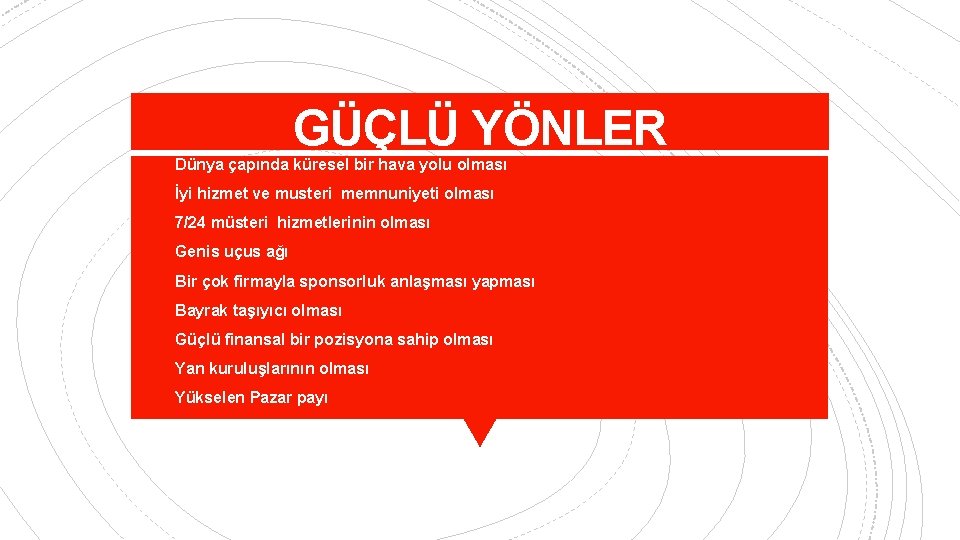 GÜÇLÜ YÖNLER

Dünya çapında küresel bir hava yolu olması

İyi hizmet ve musteri memnuniyeti olması

7/24 müsteri hizmetlerinin olması

Genis uçus ağı

Bir çok firmayla sponsorluk anlaşması yapması

Bayrak taşıyıcı olması

Güçlü finansal bir pozisyona sahip olması

Yan kuruluşlarının olması

Yükselen Pazar payı